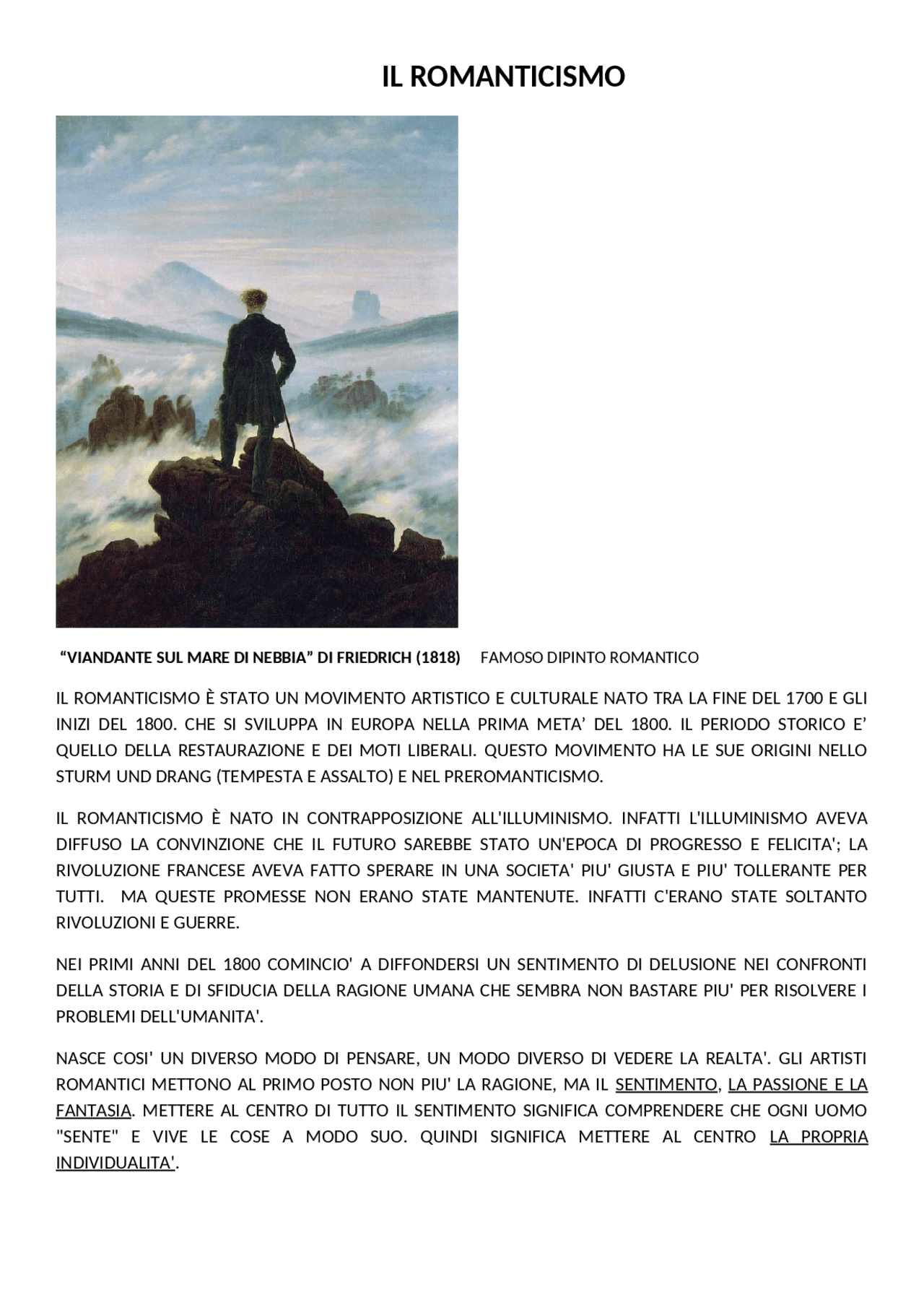 IL ROMANTICISMO

“VIANDANTE SUL MARE DI NEBBIA” DI FRIEDRICH (1818) FAMOSO DIPINTO ROMANTICO

IL ROMANTICISMO È STATO UN MOVIMENTO ARTISTICO E CULTURALE NATO TRA LA FINE DEL 1700 E GLI INIZI DEL 1800. CHE SI SVILUPPA IN EUROPA NELLA PRIMA META’ DEL 1800. IL PERIODO STORICO E’ QUELLO DELLA RESTAURAZIONE E DEI MOTI LIBERALI. QUESTO MOVIMENTO HA LE SUE ORIGINI NELLO STURM UND DRANG (TEMPESTA E ASSALTO) E NEL PREROMANTICISMO.

IL ROMANTICISMO È NATO IN CONTRAPPOSIZIONE ALL'ILLUMINISMO. INFATTI L'ILLUMINISMO AVEVA DIFFUSO LA CONVINZIONE CHE IL FUTURO SAREBBE STATO UN'EPOCA DI PROGRESSO E FELICITA'; LA RIVOLUZIONE FRANCESE AVEVA FATTO SPERARE IN UNA SOCIETA' PIU' GIUSTA E PIU' TOLLERANTE PER TUTTI. MA QUESTE PROMESSE NON ERANO STATE MANTENUTE. INFATTI C'ERANO STATE SOLTANTO RIVOLUZIONI E GUERRE.

NEI PRIMI ANNI DEL 1800 COMINCIO' A DIFFONDERSI UN SENTIMENTO DI DELUSIONE NEI CONFRONTI DELLA STORIA E DI SFIDUCIA DELLA RAGIONE UMANA CHE SEMBRA NON BASTARE PIU' PER RISOLVERE I PROBLEMI DELL'UMANITA'.

NASCE COSI' UN DIVERSO MODO DI PENSARE, UN MODO DIVERSO DI VEDERE LA REALTA'. GLI ARTISTI ROMANTICI METTONO AL PRIMO POSTO NON PIU' LA RAGIONE, MA IL SENTIMENTO, LA PASSIONE E LA FANTASIA. METTERE AL CENTRO DI TUTTO IL SENTIMENTO SIGNIFICA COMPRENDERE CHE OGNI UOMO "SENTE" E VIVE LE COSE A MODO SUO. QUINDI SIGNIFICA METTERE AL CENTRO LA PROPRIA INDIVIDUALITA'.